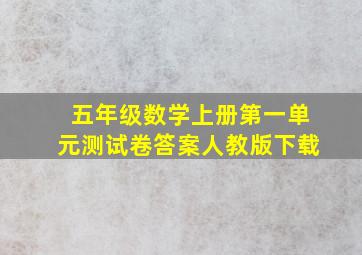 五年级数学上册第一单元测试卷答案人教版下载